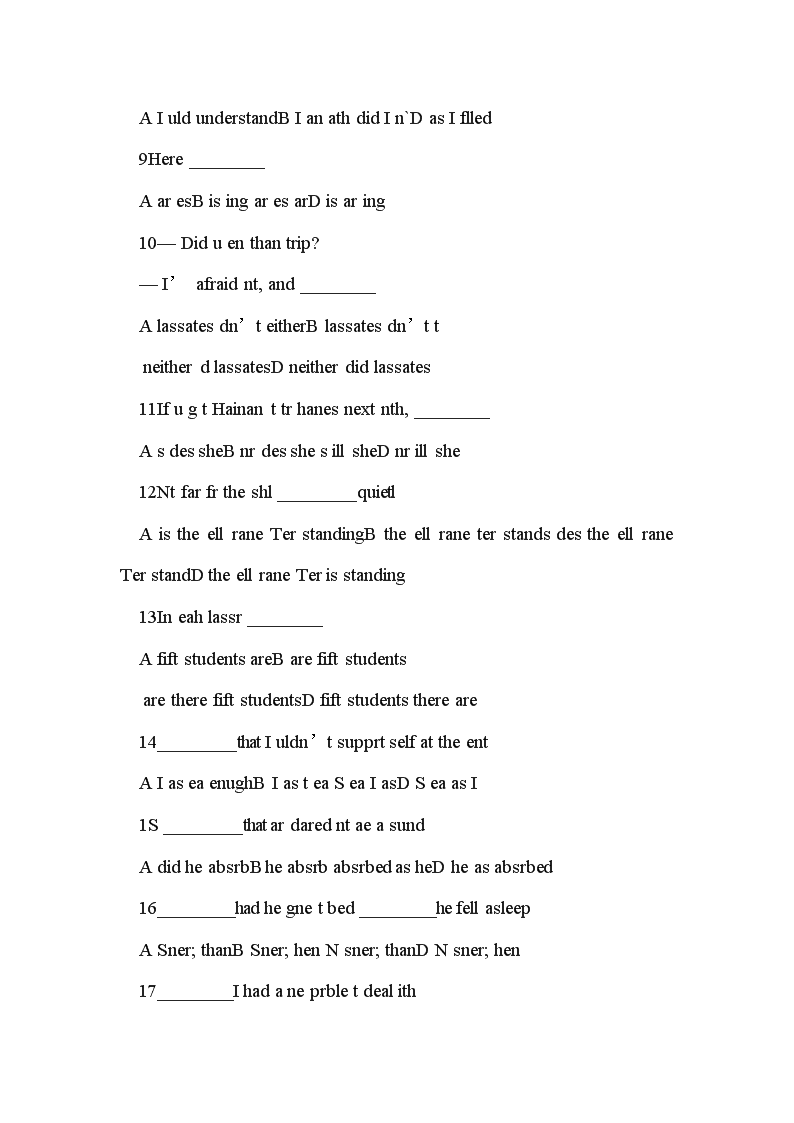 A I uld understandB I an ath did I n`D as I flled

9Here ________

A ar esB is ing ar es arD is ar ing

10— Did u en than trip?

— I’ afraid nt, and ________

A lassates dn’t eitherB lassates dn’t t

neither d lassatesD neither did lassates

11If u g t Hainan t tr hanes next nth, ________

A s des sheB nr des she s ill sheD nr ill she

12Nt far fr the shl ________quietl

A is the ell rane Ter standingB the ell rane ter stands des the ell rane Ter standD the ell rane Ter is standing

13In eah lassr ________

A fift students areB are fift students

are there fift studentsD fift students there are

14________that I uldn’t supprt self at the ent

A I as ea enughB I as t ea S ea I asD S ea as I

1S ________that ar dared nt ae a sund

A did he absrbB he absrb absrbed as heD he as absrbed

16________had he gne t bed ________he fell asleep

A Sner; thanB Sner; hen N sner; thanD N sner; hen

17________I had a ne prble t deal ith